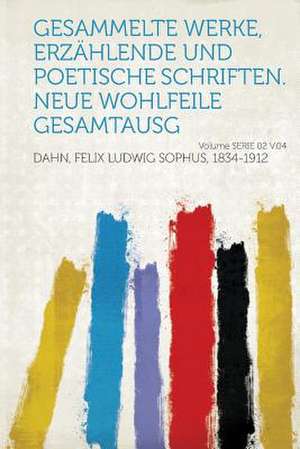 GESAMMELTE WERKE, ERZÄHLENDE UND POETISCHE SCHRIFTEN. NEUE WOHLFEILE GESAMTAUSG

Volume SERIE 02 V.04

DAHN, FELIX LUDWIG SOPHUS, 1834-1912